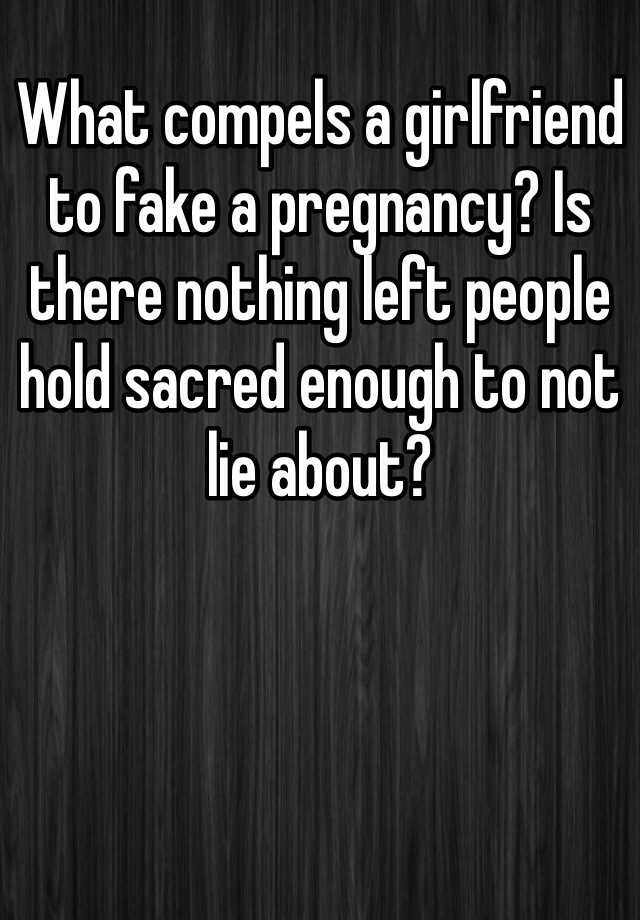 What compels a girlfriend to fake a pregnancy? Is there nothing left people hold sacred enough to not lie about?